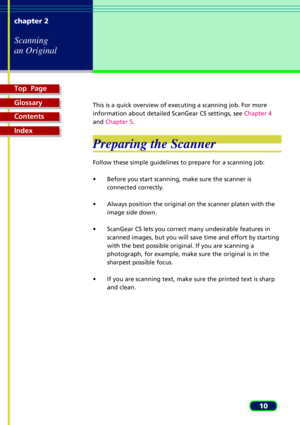 chapter 2

Scanning an Original

Top Page
Glossary
Contents
Index

This is a quick overview of executing a scanning job. For more information about detailed ScanGear CS settings, see Chapter 4 and Chapter 5.

Preparing the Scanner

Follow these simple guidelines to prepare for a scanning job:

• Before you start scanning, make sure the scanner is connected correctly.

• Always position the original on the scanner platen with the image side down.

• ScanGear CS lets you correct many undesirable features in scanned images, but you will save time and effort by starting with the best possible original. If you are scanning a photograph, for example, make sure the original is in the sharpest possible focus.

• If you are scanning text, make sure the printed text is sharp and clean.

10